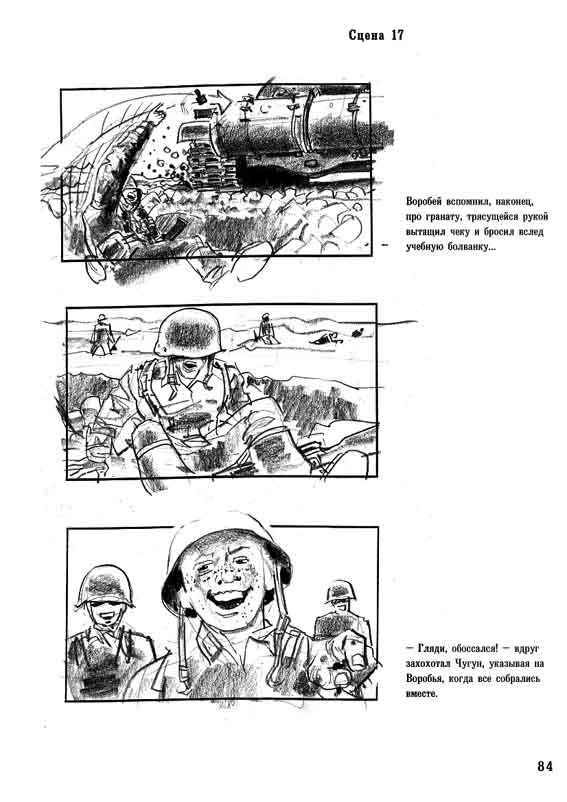 Сцена 17

Воробей вспомнил, наконец, про гранату, трясущейся рукой вытащил чеку и бросил вслед учебную болванку...

— Гляди, обоссался! — вдруг захохотал Чугун, указывая на Воробья, когда все собрались вместе.

84